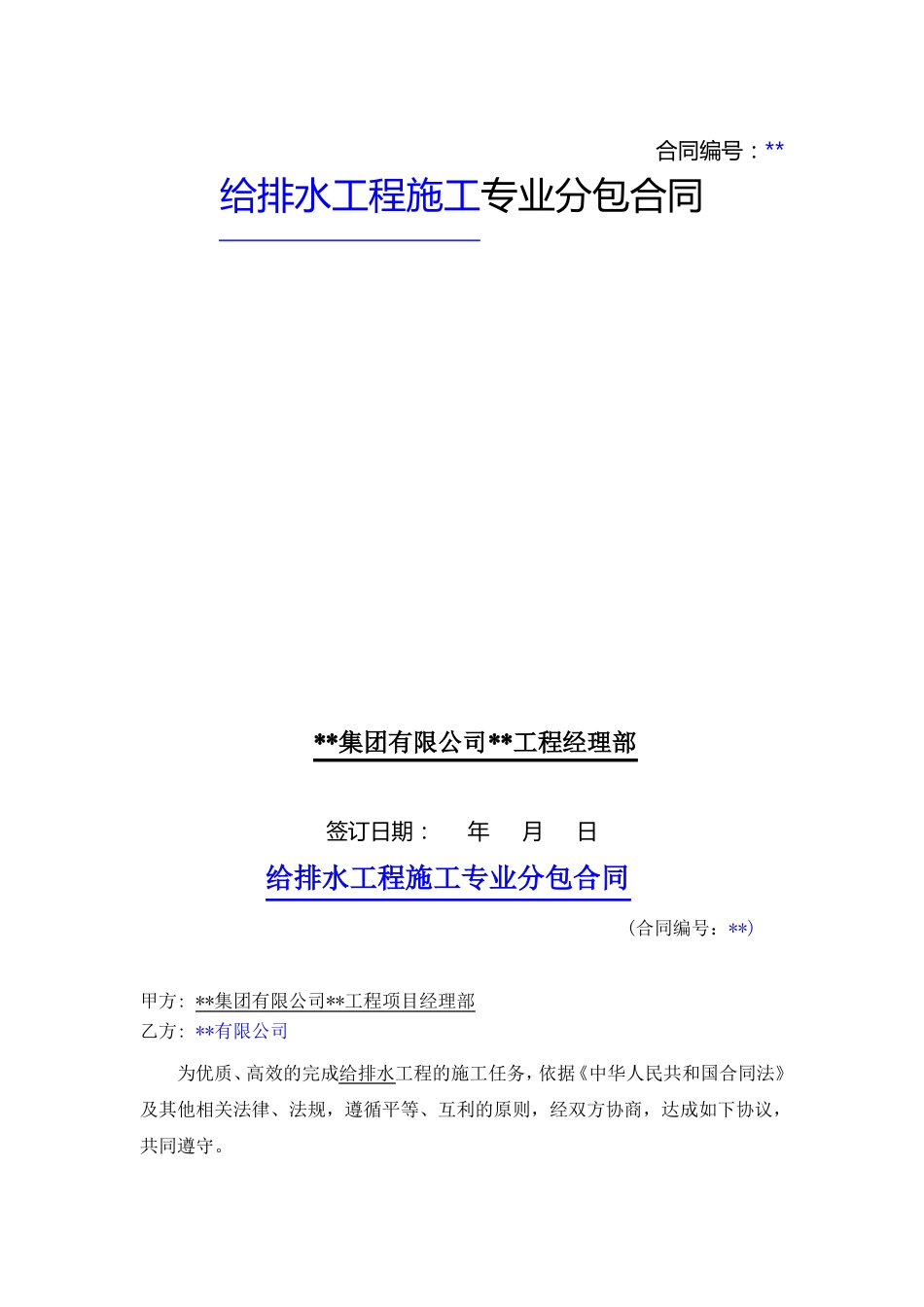 合同编号：**

给排水工程施工专业分包合同

**集团有限公司**工程经理部

签订日期：　年　月　日

给排水工程施工专业分包合同

（合同编号：**）

甲方：**集团有限公司**工程项目经理部
乙方：**有限公司

为优质、高效的完成给排水工程的施工任务，依据《中华人民共和国合同法》及其他相关法律、法规，遵循平等、互利的原则，经双方协商，达成如下协议，共同遵守。